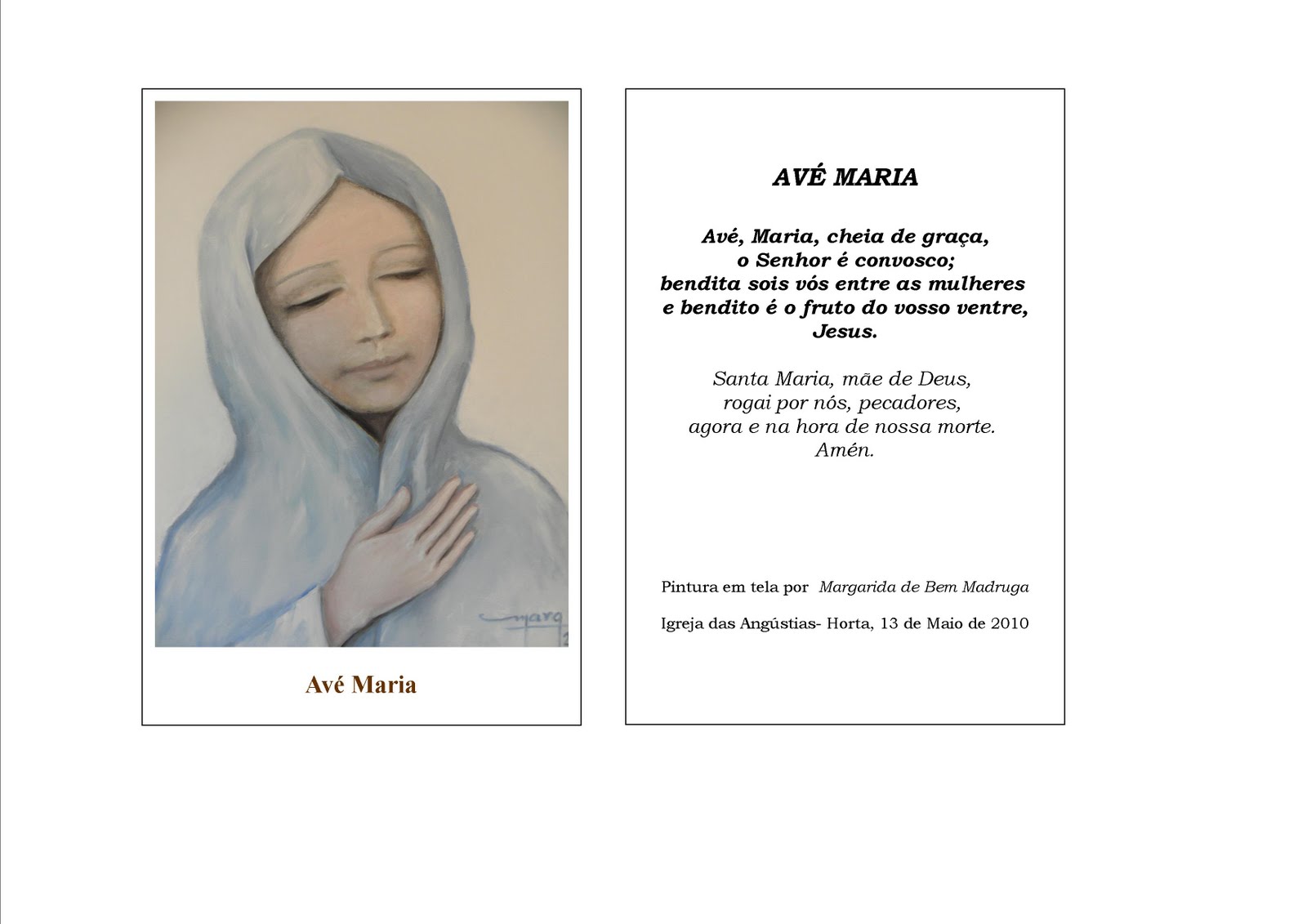 Avé Maria

AVÉ MARIA

Avé, Maria, cheia de graça,
o Senhor é convosco;
bendita sois vós entre as mulheres
e bendito é o fruto do vosso ventre,
Jesus.

Santa Maria, mãe de Deus,
rogai por nós, pecadores,
agora e na hora de nossa morte.
Amén.

Pintura em tela por Margarida de Bem Madruga

Igreja das Angústias- Horta, 13 de Maio de 2010